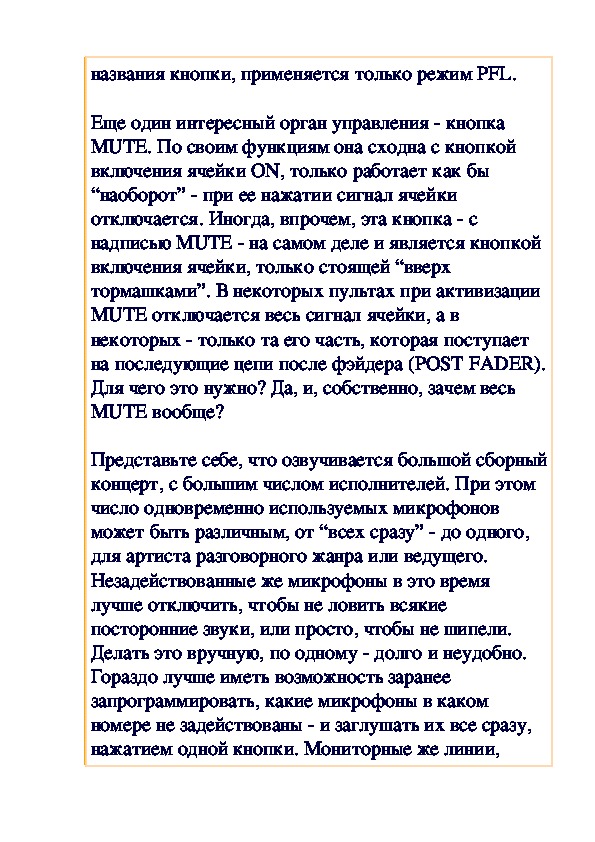 названия кнопки, применяется только режим PFL.

Еще один интересный орган управления - кнопка MUTE. По своим функциям она сходна с кнопкой включения ячейки ON, только работает как бы “наоборот” - при ее нажатии сигнал ячейки отключается. Иногда, впрочем, эта кнопка - с надписью MUTE - на самом деле и является кнопкой включения ячейки, только стоящей “вверх тормашками”. В некоторых пультах при активизации MUTE отключается весь сигнал ячейки, а в некоторых - только та его часть, которая поступает на последующие цепи после фэйдера (POST FADER). Для чего это нужно? Да, и, собственно, зачем весь MUTE вообще?

Представьте себе, что озвучивается большой сборный концерт, с большим числом исполнителей. При этом число одновременно используемых микрофонов может быть различным, от “всех сразу” - до одного, для артиста разговорного жанра или ведущего. Незадействованные же микрофоны в это время лучше отключить, чтобы не ловить всякие посторонние звуки, или просто, чтобы не шипели. Делать это вручную, по одному - долго и неудобно. Гораздо лучше иметь возможность заранее запрограммировать, какие микрофоны в каком номере не задействованы - и заглушать их все сразу, нажатием одной кнопки. Мониторные же линии,